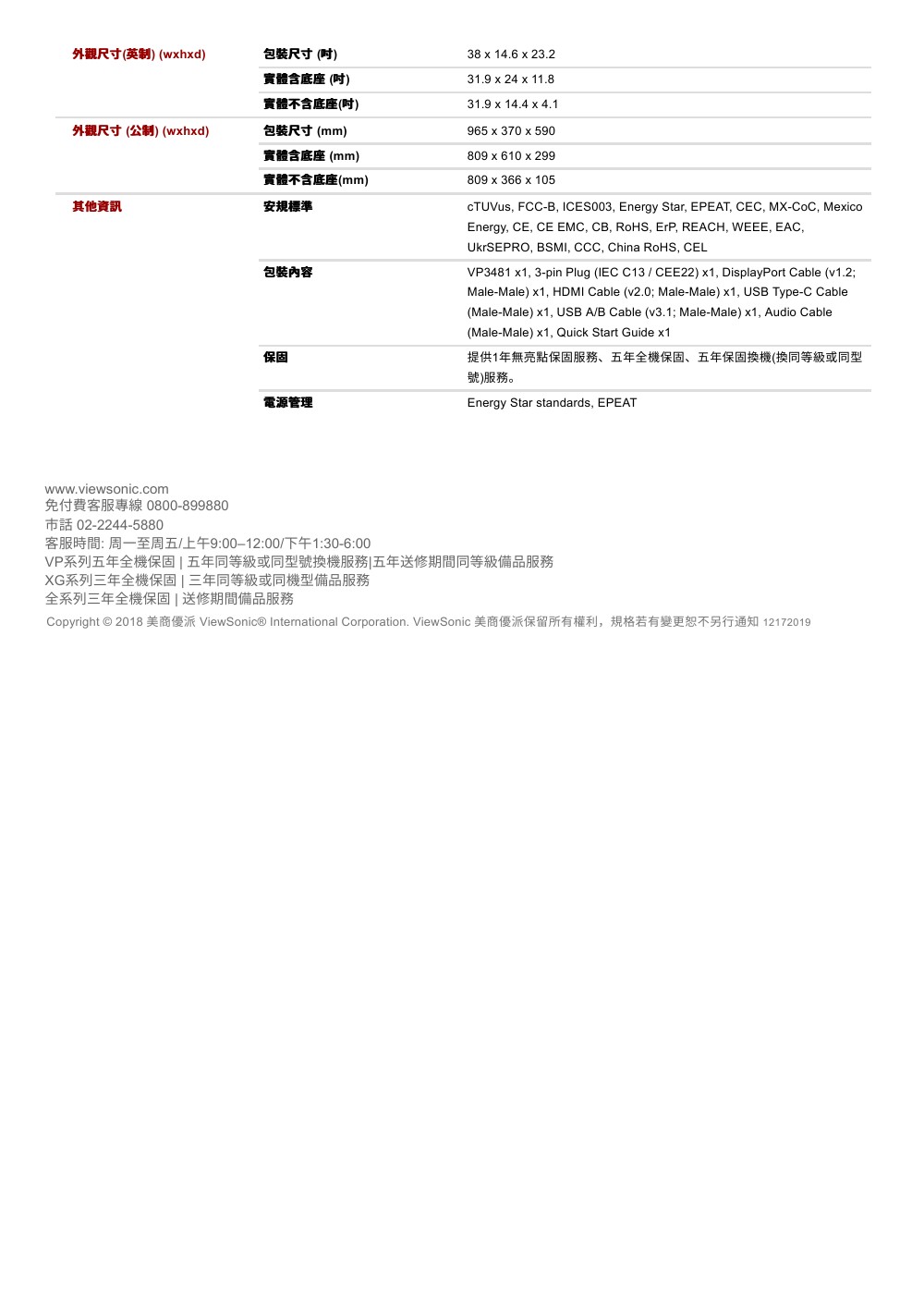 | | | |
|---|---|---|
| 外觀尺寸(英制) (wxhxd) | 包裝尺寸 (吋) | 38 x 14.6 x 23.2 |
| | 實體含底座 (吋) | 31.9 x 24 x 11.8 |
| | 實體不含底座(吋) | 31.9 x 14.4 x 4.1 |
| 外觀尺寸 (公制) (wxhxd) | 包裝尺寸 (mm) | 965 x 370 x 590 |
| | 實體含底座 (mm) | 809 x 610 x 299 |
| | 實體不含底座(mm) | 809 x 366 x 105 |
| 其他資訊 | 安規標準 | cTUVus, FCC-B, ICES003, Energy Star, EPEAT, CEC, MX-CoC, Mexico Energy, CE, CE EMC, CB, RoHS, ErP, REACH, WEEE, EAC, UkrSEPRO, BSMI, CCC, China RoHS, CEL |
| | 包裝內容 | VP3481 x1, 3-pin Plug (IEC C13 / CEE22) x1, DisplayPort Cable (v1.2; Male-Male) x1, HDMI Cable (v2.0; Male-Male) x1, USB Type-C Cable (Male-Male) x1, USB A/B Cable (v3.1; Male-Male) x1, Audio Cable (Male-Male) x1, Quick Start Guide x1 |
| | 保固 | 提供1年無亮點保固服務、五年全機保固、五年保固換機(換同等級或同型號)服務。 |
| | 電源管理 | Energy Star standards, EPEAT |

www.viewsonic.com
免付費客服專線 0800-899880
市話 02-2244-5880
客服時間: 周一至周五/上午9:00–12:00/下午1:30-6:00
VP系列五年全機保固 | 五年同等級或同型號換機服務|五年送修期間同等級備品服務
XG系列三年全機保固 | 三年同等級或同機型備品服務
全系列三年全機保固 | 送修期間備品服務
Copyright © 2018 美商優派 ViewSonic® International Corporation. ViewSonic 美商優派保留所有權利，規格若有變更恕不另行通知 12172019